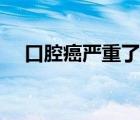 口腔癌严重了